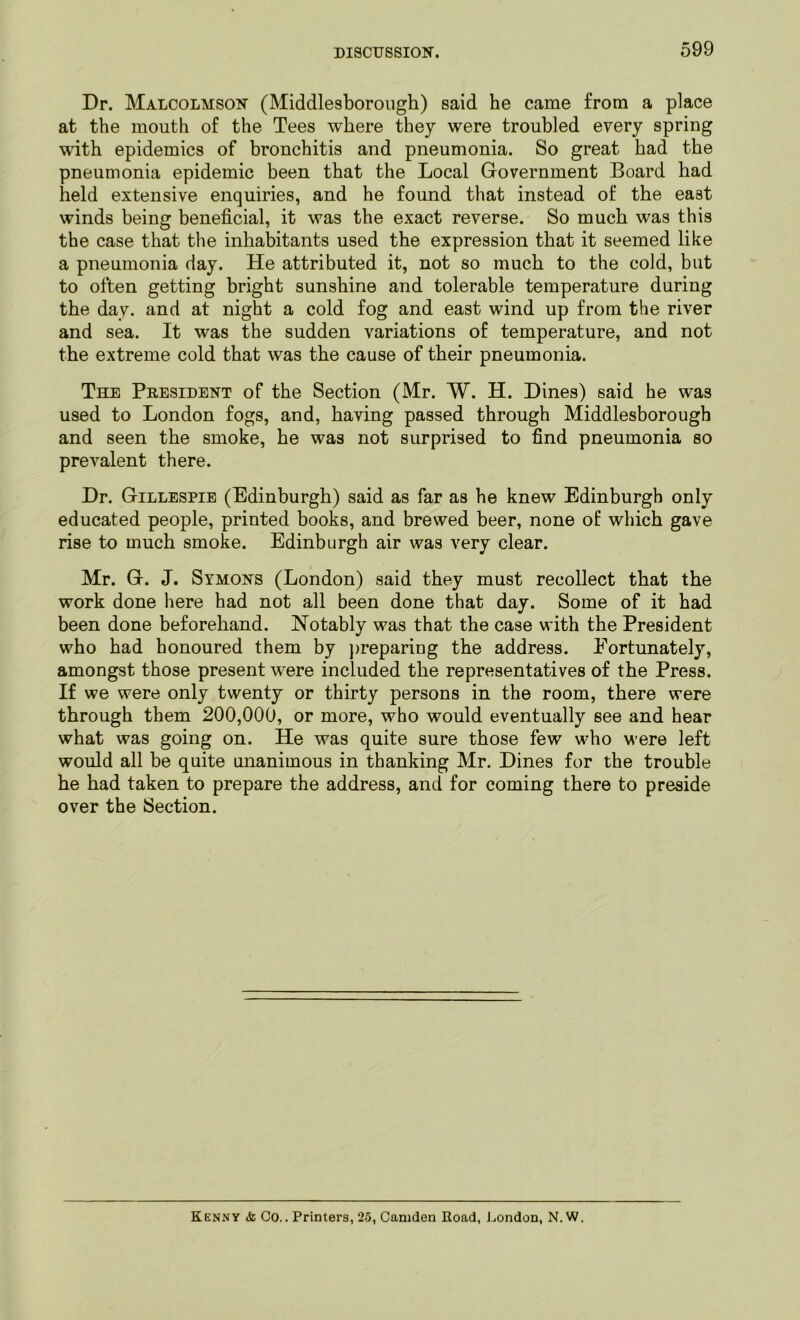 DISCUSSION. 599

Dr. Malcolmson (Middlesborough) said he came from a place at the mouth of the Tees where they were troubled every spring with epidemics of bronchitis and pneumonia. So great had the pneumonia epidemic been that the Local Government Board had held extensive enquiries, and he found that instead of the east winds being beneficial, it was the exact reverse. So much was this the case that the inhabitants used the expression that it seemed like a pneumonia day. He attributed it, not so much to the cold, but to often getting bright sunshine and tolerable temperature during the day. and at night a cold fog and east wind up from the river and sea. It was the sudden variations of temperature, and not the extreme cold that was the cause of their pneumonia.

The President of the Section (Mr. W. H. Dines) said he was used to London fogs, and, having passed through Middlesborough and seen the smoke, he was not surprised to find pneumonia so prevalent there.

Dr. Gillespie (Edinburgh) said as far as he knew Edinburgh only educated people, printed books, and brewed beer, none of which gave rise to much smoke. Edinburgh air was very clear.

Mr. G. J. Symons (London) said they must recollect that the work done here had not all been done that day. Some of it had been done beforehand. Notably was that the case with the President who had honoured them by preparing the address. Fortunately, amongst those present were included the representatives of the Press. If we were only twenty or thirty persons in the room, there were through them 200,000, or more, who would eventually see and hear what was going on. He was quite sure those few who were left would all be quite unanimous in thanking Mr. Dines for the trouble he had taken to prepare the address, and for coming there to preside over the Section.

Kenny & Co.. Printers, 25, Camden Road, London, N.W.